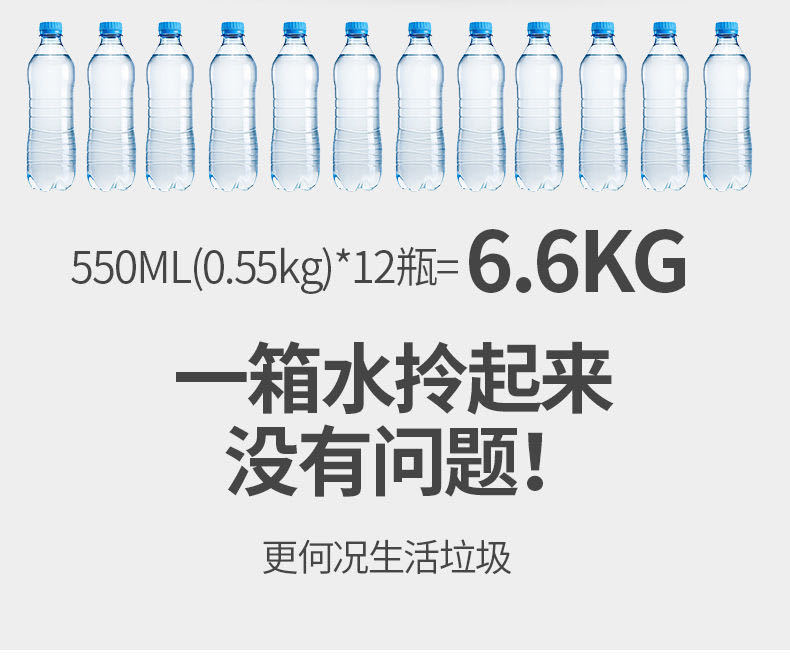 550ML(0.55kg)*12瓶= 6.6KG

一箱水拎起来
没有问题!

更何况生活垃圾